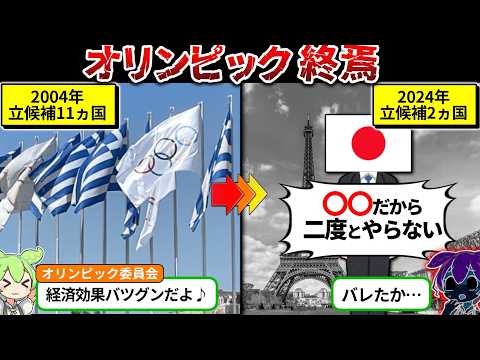 オリンピック 終焉

2004年
立候補11ヵ国

2024年
立候補2ヵ国

〇〇だから
二度とやらない

オリンピック委員会
経済効果バツグンだよ♪

バレたか…